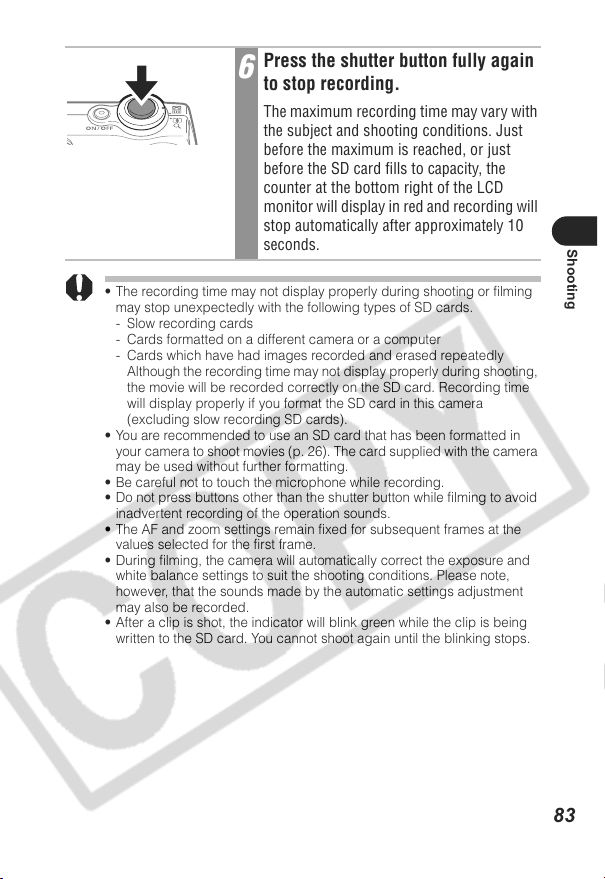 ON/OFF

6 Press the shutter button fully again to stop recording.

The maximum recording time may vary with the subject and shooting conditions. Just before the maximum is reached, or just before the SD card fills to capacity, the counter at the bottom right of the LCD monitor will display in red and recording will stop automatically after approximately 10 seconds.

Shooting

• The recording time may not display properly during shooting or filming may stop unexpectedly with the following types of SD cards.
- Slow recording cards
- Cards formatted on a different camera or a computer
- Cards which have had images recorded and erased repeatedly
Although the recording time may not display properly during shooting, the movie will be recorded correctly on the SD card. Recording time will display properly if you format the SD card in this camera (excluding slow recording SD cards).
• You are recommended to use an SD card that has been formatted in your camera to shoot movies (p. 26). The card supplied with the camera may be used without further formatting.
• Be careful not to touch the microphone while recording.
• Do not press buttons other than the shutter button while filming to avoid inadvertent recording of the operation sounds.
• The AF and zoom settings remain fixed for subsequent frames at the values selected for the first frame.
• During filming, the camera will automatically correct the exposure and white balance settings to suit the shooting conditions. Please note, however, that the sounds made by the automatic settings adjustment may also be recorded.
• After a clip is shot, the indicator will blink green while the clip is being written to the SD card. You cannot shoot again until the blinking stops.

83

COPY